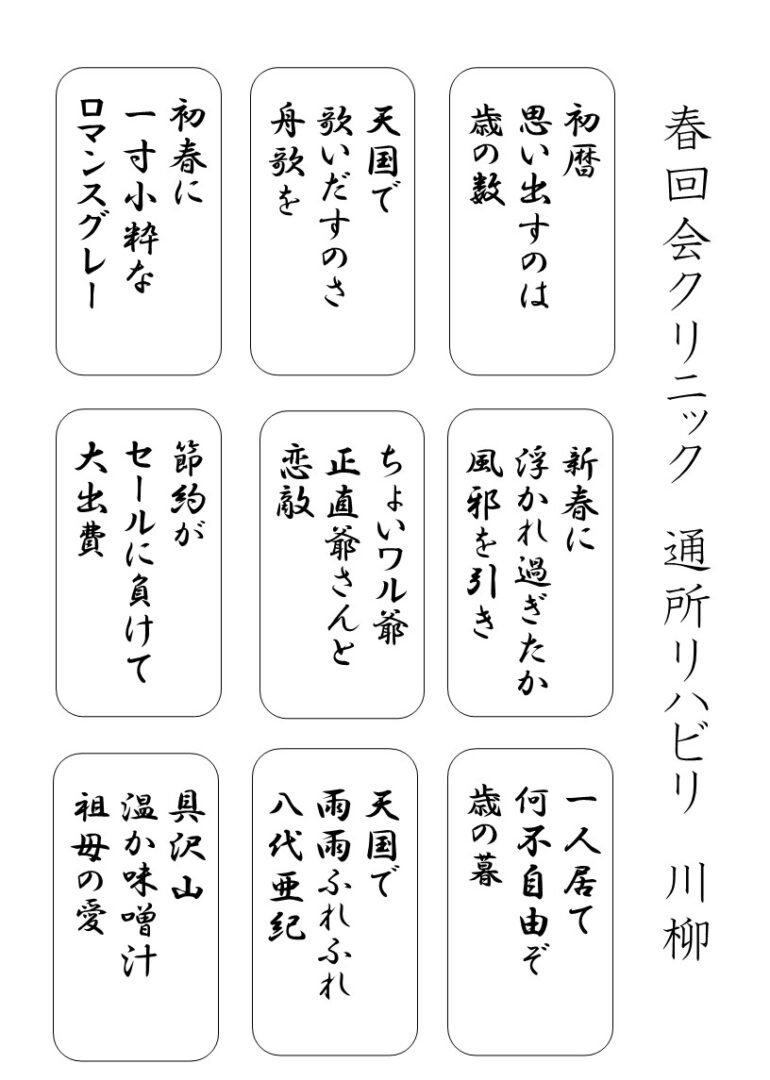 春回会クリニック　通所リハビリ　川柳

初暦
思い出すのは
歳の数

天国で
歌いだすのさ
舟歌を

初春に
一寸小粋な
ロマンスグレー

新春に
浮かれ過ぎたか
風邪を引き

ちょいワル爺
正直爺さんと
恋敵

節約が
セールに負けて
大出費

一人居て
何不自由ぞ
歳の暮

天国で
雨雨ふれふれ
八代亜紀

具沢山
温か味噌汁
祖母の愛